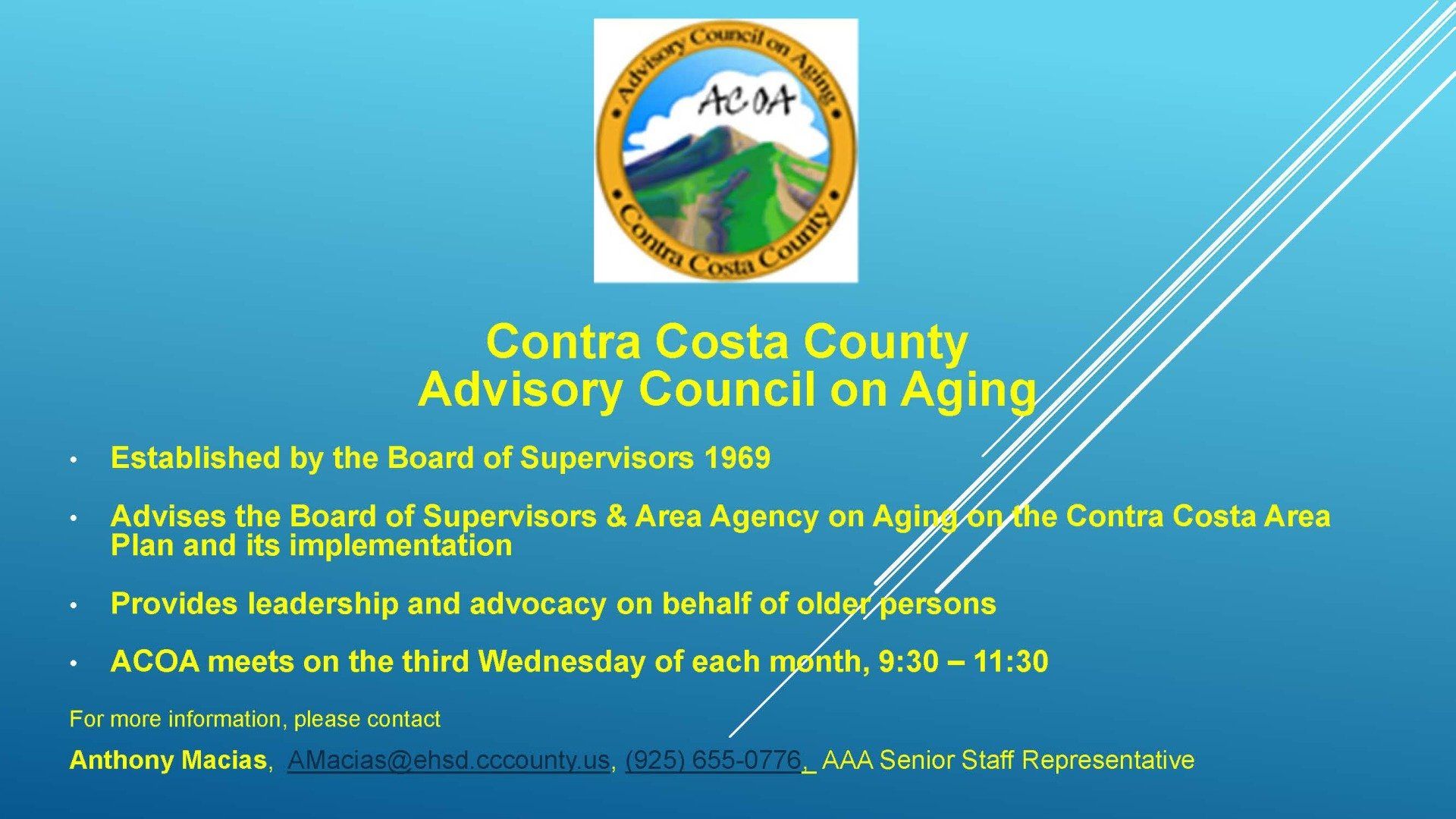 Advisory Council on Aging
ACOA
Contra Costa County

Contra Costa County
Advisory Council on Aging

• Established by the Board of Supervisors 1969

• Advises the Board of Supervisors & Area Agency on Aging on the Contra Costa Area Plan and its implementation

• Provides leadership and advocacy on behalf of older persons

• ACOA meets on the third Wednesday of each month, 9:30 – 11:30

For more information, please contact

Anthony Macias, AMacias@ehsd.cccounty.us, (925) 655-0776, AAA Senior Staff Representative